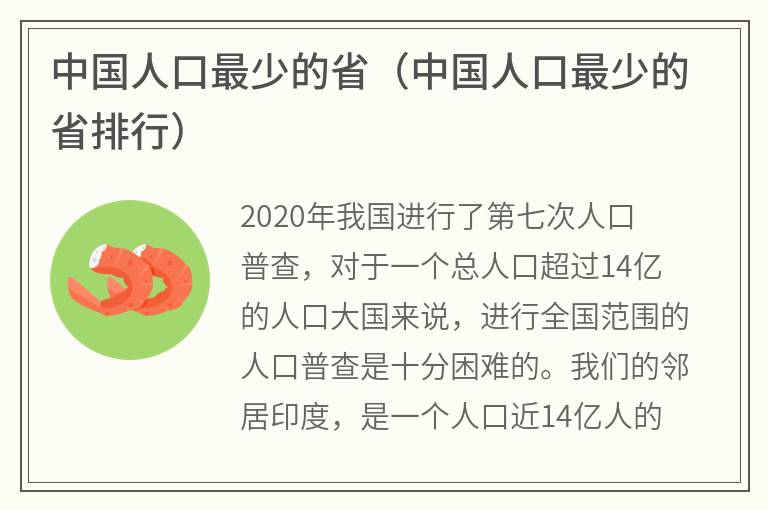 中国人口最少的省（中国人口最少的省排行）

2020年我国进行了第七次人口普查，对于一个总人口超过14亿的人口大国来说，进行全国范围的人口普查是十分困难的。我们的邻居印度，是一个人口近14亿人的